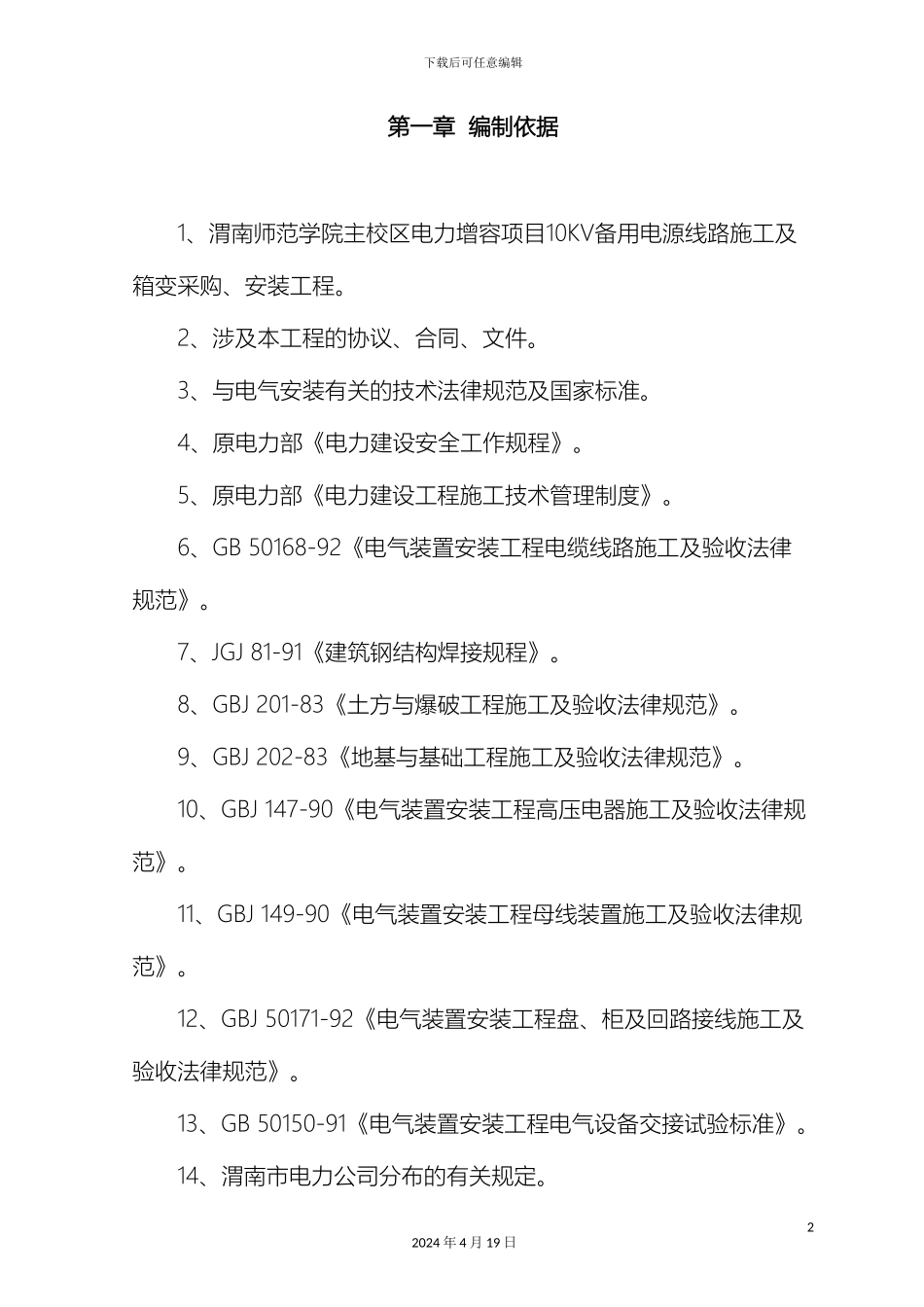 下载后可任意编辑

第一章 编制依据

1、渭南师范学院主校区电力增容项目10KV备用电源线路施工及箱变采购、安装工程。

2、涉及本工程的协议、合同、文件。

3、与电气安装有关的技术法律规范及国家标准。

4、原电力部《电力建设安全工作规程》。

5、原电力部《电力建设工程施工技术管理制度》。

6、GB 50168-92《电气装置安装工程电缆线路施工及验收法律规范》。

7、JGJ 81-91《建筑钢结构焊接规程》。

8、GBJ 201-83《土方与爆破工程施工及验收法律规范》。

9、GBJ 202-83《地基与基础工程施工及验收法律规范》。

10、GBJ 147-90《电气装置安装工程高压电器施工及验收法律规范》。

11、GBJ 149-90《电气装置安装工程母线装置施工及验收法律规范》。

12、GBJ 50171-92《电气装置安装工程盘、柜及回路接线施工及验收法律规范》。

13、GB 50150-91《电气装置安装工程电气设备交接试验标准》。

14、渭南市电力公司分布的有关规定。

2

2024年4月19日